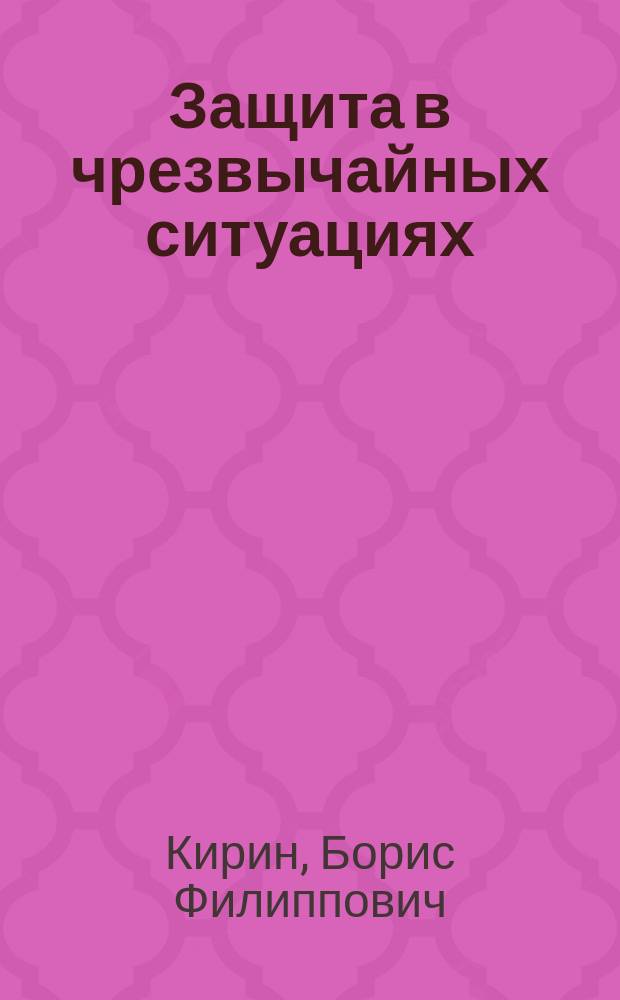 Защита в чрезвычайных ситуациях

Кирин, Борис Филиппович